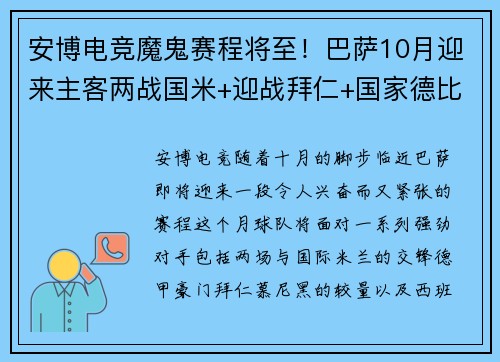 安博电竞魔鬼赛程将至！巴萨10月迎来主客两战国米+迎战拜仁+国家德比

安博电竞随着十月的脚步临近巴萨即将迎来一段令人兴奋而又紧张的赛程这个月球队将面对一系列强劲对手包括两场与国际米兰的交锋德甲豪门拜仁慕尼黑的较量以及西班